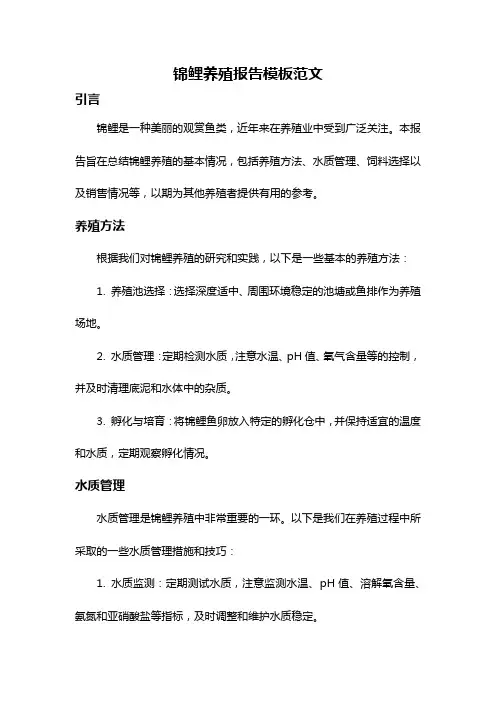 锦鲤养殖报告模板范文

引言

锦鲤是一种美丽的观赏鱼类，近年来在养殖业中受到广泛关注。本报告旨在总结锦鲤养殖的基本情况，包括养殖方法、水质管理、饲料选择以及销售情况等，以期为其他养殖者提供有用的参考。

养殖方法

根据我们对锦鲤养殖的研究和实践，以下是一些基本的养殖方法：

1. 养殖池选择：选择深度适中、周围环境稳定的池塘或鱼排作为养殖场地。

2. 水质管理：定期检测水质，注意水温、pH 值、氧气含量等的控制，并及时清理底泥和水体中的杂质。

3. 孵化与培育：将锦鲤鱼卵放入特定的孵化仓中，并保持适宜的温度和水质，定期观察孵化情况。

水质管理

水质管理是锦鲤养殖中非常重要的一环。以下是我们在养殖过程中所采取的一些水质管理措施和技巧：

1. 水质监测：定期测试水质，注意监测水温、pH 值、溶解氧含量、氨氮和亚硝酸盐等指标，及时调整和维护水质稳定。